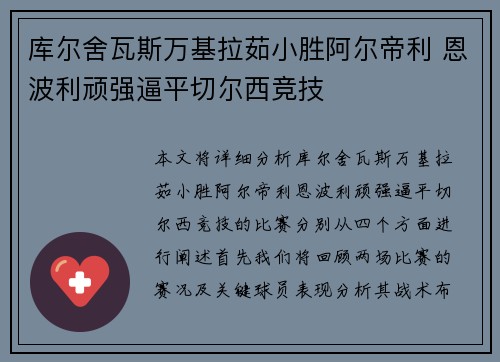 库尔舍瓦斯万基拉茹小胜阿尔帝利 恩波利顽强逼平切尔西竞技

本文将详细分析库尔舍瓦斯万基拉茹小胜阿尔帝利恩波利顽强逼平切尔西竞技的比赛分别从四个方面进行阐述首先我们将回顾两场比赛的赛况及关键球员表现分析其战术布